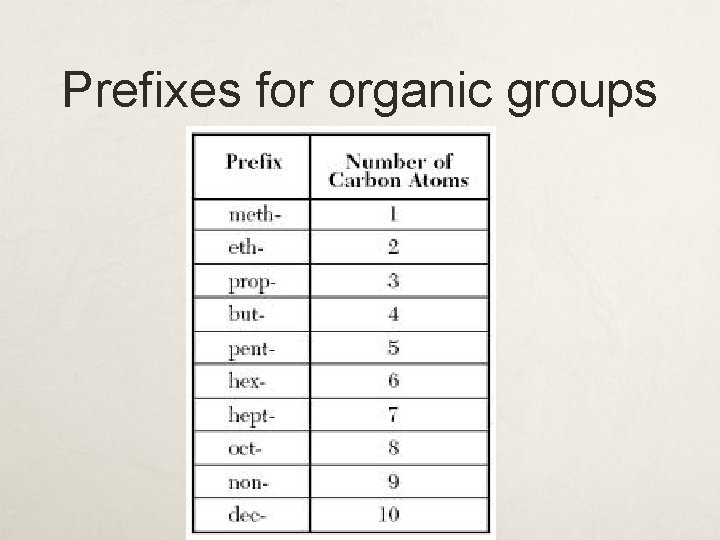 Prefixes for organic groups

| Prefix | Number of Carbon Atoms |
|---|---|
| meth- | 1 |
| eth- | 2 |
| prop- | 3 |
| but- | 4 |
| pent- | 5 |
| hex- | 6 |
| hept- | 7 |
| oct- | 8 |
| non- | 9 |
| dec- | 10 |